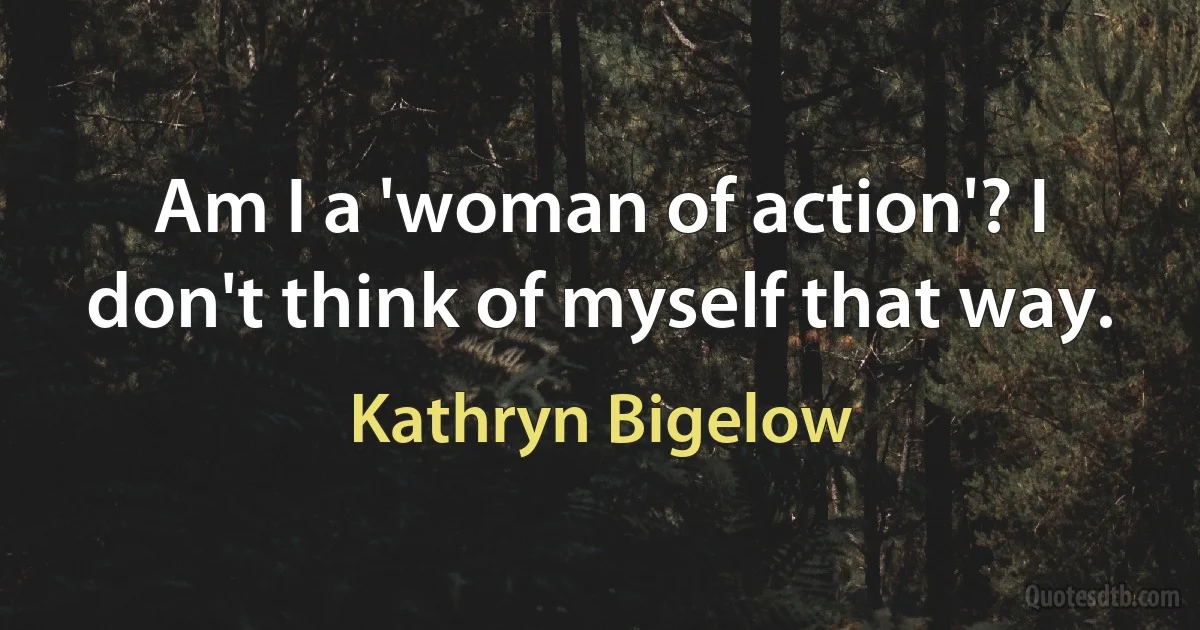 Am I a 'woman of action'? I don't think of myself that way.

Kathryn Bigelow

Quotesdtb.com